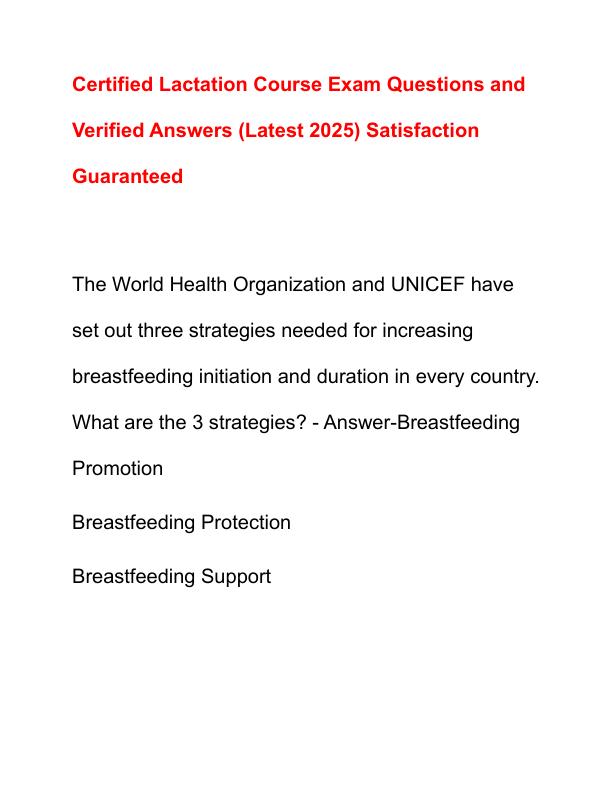 Certified Lactation Course Exam Questions and Verified Answers (Latest 2025) Satisfaction Guaranteed

The World Health Organization and UNICEF have set out three strategies needed for increasing breastfeeding initiation and duration in every country. What are the 3 strategies? - Answer-Breastfeeding Promotion

Breastfeeding Protection

Breastfeeding Support